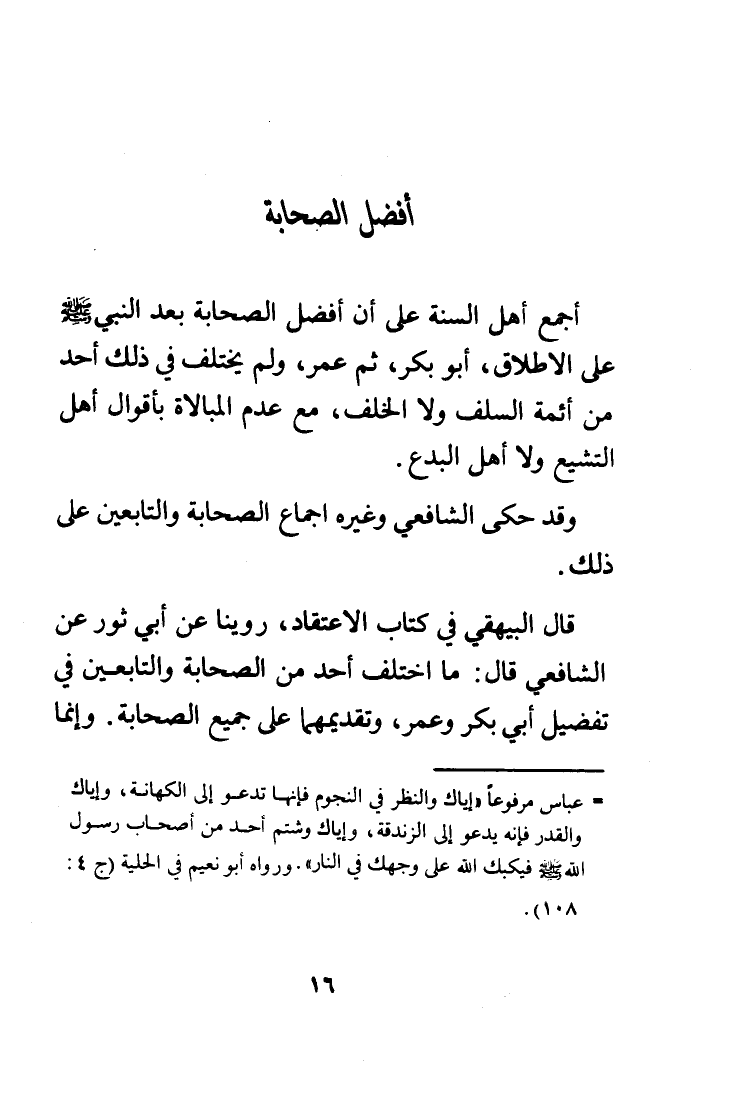 أفضل الصحابة

أجمع أهل السنة على أن أفضل الصحابة بعد النبي ﷺ على الاطلاق، أبو بكر، ثم عمر، ولم يختلف في ذلك أحد من أئمة السلف ولا الخلف، مع عدم المبالاة بأقوال أهل التشيع ولا أهل البدع.

وقد حكى الشافعي وغيره اجماع الصحابة والتابعين على ذلك.

قال البيهقي في كتاب الاعتقاد، روينا عن أبي ثور عن الشافعي قال: ما اختلف أحد من الصحابة والتابعين في تفضيل أبي بكر وعمر، وتقديمهما على جميع الصحابة. وإنما

= عباس مرفوعاً «إياك والنظر في النجوم فإنها تدعو إلى الكهانة، وإياك والقدر فإنه يدعو إلى الزندقة، وإياك وشتم أحد من أصحاب رسول الله ﷺ فيكبك الله على وجهك في النار». ورواه أبو نعيم في الحلية (ج ٤ : ١٠٨).

١٦